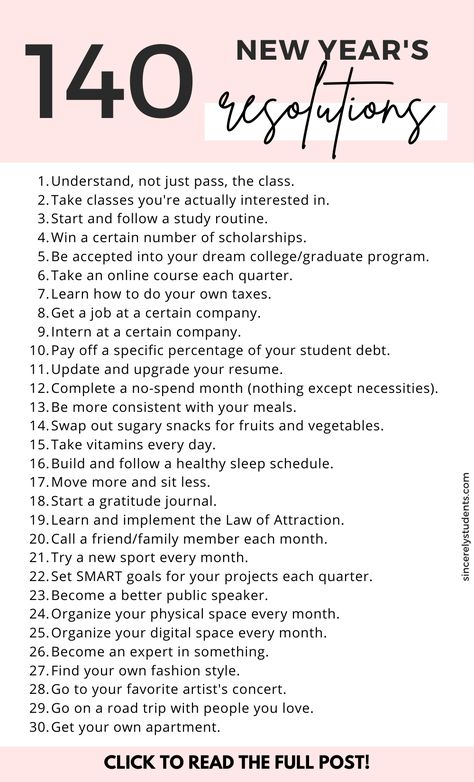 140 NEW YEAR'S resolutions

1. Understand, not just pass, the class.
2. Take classes you're actually interested in.
3. Start and follow a study routine.
4. Win a certain number of scholarships.
5. Be accepted into your dream college/graduate program.
6. Take an online course each quarter.
7. Learn how to do your own taxes.
8. Get a job at a certain company.
9. Intern at a certain company.
10. Pay off a specific percentage of your student debt.
11. Update and upgrade your resume.
12. Complete a no-spend month (nothing except necessities).
13. Be more consistent with your meals.
14. Swap out sugary snacks for fruits and vegetables.
15. Take vitamins every day.
16. Build and follow a healthy sleep schedule.
17. Move more and sit less.
18. Start a gratitude journal.
19. Learn and implement the Law of Attraction.
20. Call a friend/family member each month.
21. Try a new sport every month.
22. Set SMART goals for your projects each quarter.
23. Become a better public speaker.
24. Organize your physical space every month.
25. Organize your digital space every month.
26. Become an expert in something.
27. Find your own fashion style.
28. Go to your favorite artist's concert.
29. Go on a road trip with people you love.
30. Get your own apartment.

sincerelystudents.com

CLICK TO READ THE FULL POST!